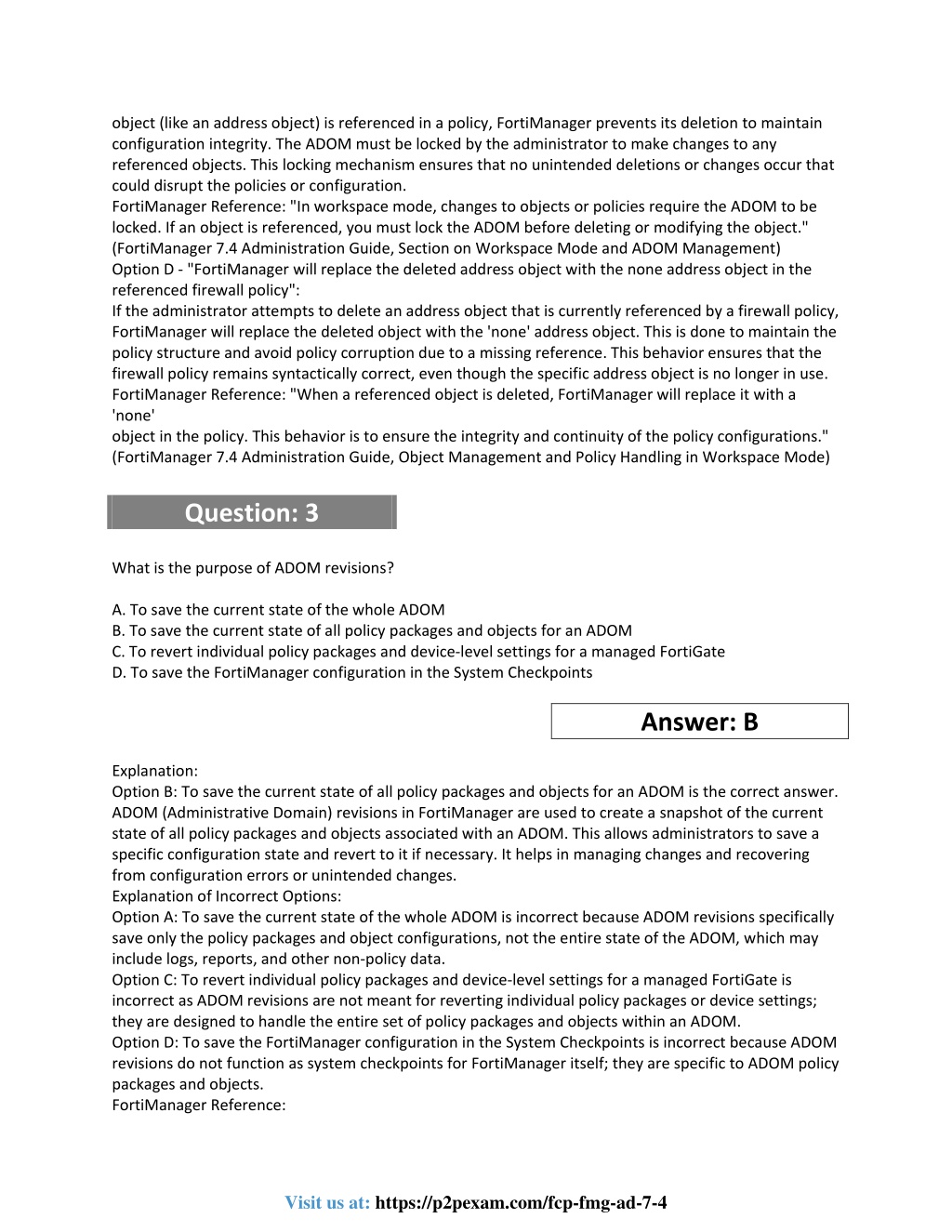 object (like an address object) is referenced in a policy, FortiManager prevents its deletion to maintain configuration integrity. The ADOM must be locked by the administrator to make changes to any referenced objects. This locking mechanism ensures that no unintended deletions or changes occur that could disrupt the policies or configuration.
FortiManager Reference: "In workspace mode, changes to objects or policies require the ADOM to be locked. If an object is referenced, you must lock the ADOM before deleting or modifying the object." (FortiManager 7.4 Administration Guide, Section on Workspace Mode and ADOM Management)
Option D - "FortiManager will replace the deleted address object with the none address object in the referenced firewall policy":
If the administrator attempts to delete an address object that is currently referenced by a firewall policy, FortiManager will replace the deleted object with the 'none' address object. This is done to maintain the policy structure and avoid policy corruption due to a missing reference. This behavior ensures that the firewall policy remains syntactically correct, even though the specific address object is no longer in use.
FortiManager Reference: "When a referenced object is deleted, FortiManager will replace it with a 'none'
object in the policy. This behavior is to ensure the integrity and continuity of the policy configurations." (FortiManager 7.4 Administration Guide, Object Management and Policy Handling in Workspace Mode)

Question: 3

What is the purpose of ADOM revisions?

A. To save the current state of the whole ADOM
B. To save the current state of all policy packages and objects for an ADOM
C. To revert individual policy packages and device-level settings for a managed FortiGate
D. To save the FortiManager configuration in the System Checkpoints

Answer: B

Explanation:
Option B: To save the current state of all policy packages and objects for an ADOM is the correct answer. ADOM (Administrative Domain) revisions in FortiManager are used to create a snapshot of the current state of all policy packages and objects associated with an ADOM. This allows administrators to save a specific configuration state and revert to it if necessary. It helps in managing changes and recovering from configuration errors or unintended changes.
Explanation of Incorrect Options:
Option A: To save the current state of the whole ADOM is incorrect because ADOM revisions specifically save only the policy packages and object configurations, not the entire state of the ADOM, which may include logs, reports, and other non-policy data.
Option C: To revert individual policy packages and device-level settings for a managed FortiGate is incorrect as ADOM revisions are not meant for reverting individual policy packages or device settings; they are designed to handle the entire set of policy packages and objects within an ADOM.
Option D: To save the FortiManager configuration in the System Checkpoints is incorrect because ADOM revisions do not function as system checkpoints for FortiManager itself; they are specific to ADOM policy packages and objects.
FortiManager Reference:

Visit us at: https://p2pexam.com/fcp-fmg-ad-7-4